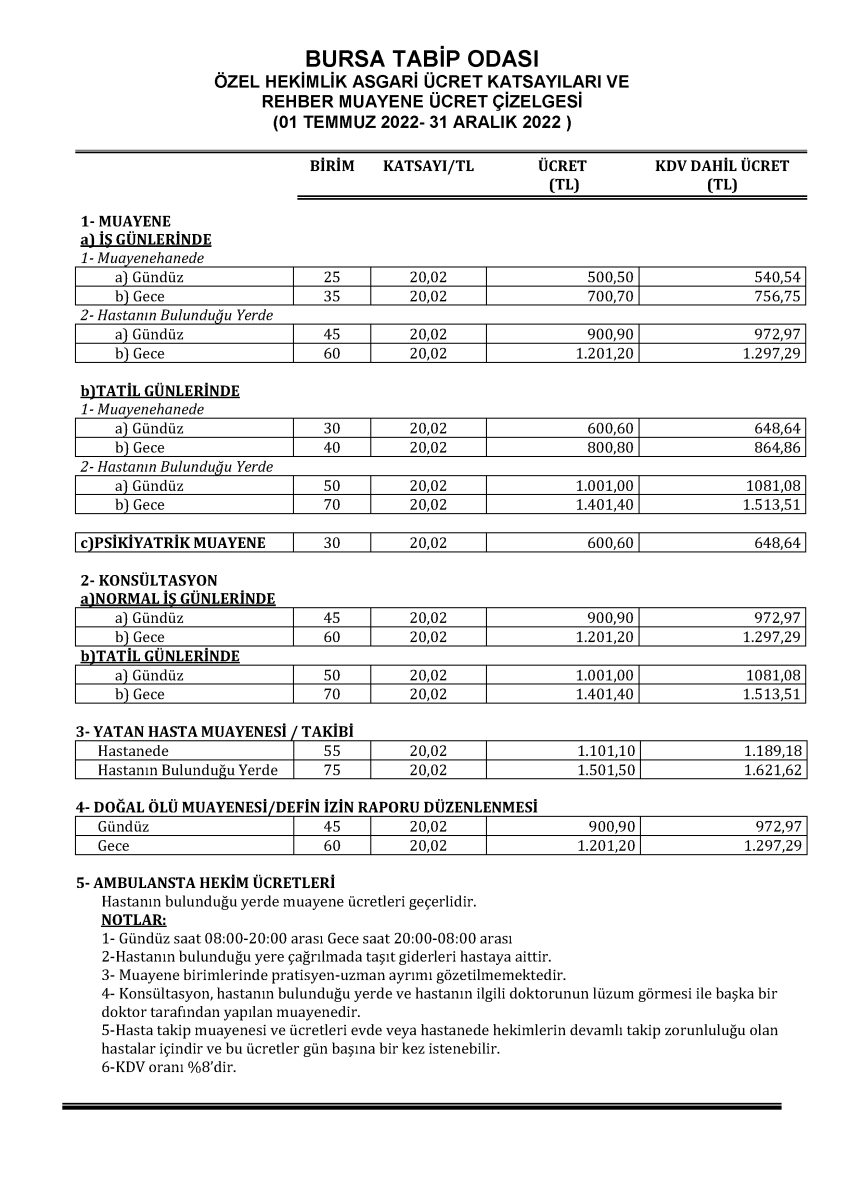 BURSA TABİP ODASI
ÖZEL HEKİMLİK ASGARİ ÜCRET KATSAYILARI VE REHBER MUAYENE ÜCRET ÇİZELGESİ
(01 TEMMUZ 2022- 31 ARALIK 2022 )

| | BİRİM | KATSAYI/TL | ÜCRET (TL) | KDV DAHİL ÜCRET (TL) |
|---|---|---|---|---|
| 1- MUAYENE | | | | |
| a) İŞ GÜNLERİNDE | | | | |
| 1- Muayenehanede | | | | |
| a) Gündüz | 25 | 20,02 | 500,50 | 540,54 |
| b) Gece | 35 | 20,02 | 700,70 | 756,75 |
| 2- Hastanın Bulunduğu Yerde | | | | |
| a) Gündüz | 45 | 20,02 | 900,90 | 972,97 |
| b) Gece | 60 | 20,02 | 1.201,20 | 1.297,29 |
| b)TATİL GÜNLERİNDE | | | | |
| 1- Muayenehanede | | | | |
| a) Gündüz | 30 | 20,02 | 600,60 | 648,64 |
| b) Gece | 40 | 20,02 | 800,80 | 864,86 |
| 2- Hastanın Bulunduğu Yerde | | | | |
| a) Gündüz | 50 | 20,02 | 1.001,00 | 1081,08 |
| b) Gece | 70 | 20,02 | 1.401,40 | 1.513,51 |
| c)PSİKİYATRİK MUAYENE | 30 | 20,02 | 600,60 | 648,64 |
| 2- KONSÜLTASYON | | | | |
| a)NORMAL İŞ GÜNLERİNDE | | | | |
| a) Gündüz | 45 | 20,02 | 900,90 | 972,97 |
| b) Gece | 60 | 20,02 | 1.201,20 | 1.297,29 |
| b)TATİL GÜNLERİNDE | | | | |
| a) Gündüz | 50 | 20,02 | 1.001,00 | 1081,08 |
| b) Gece | 70 | 20,02 | 1.401,40 | 1.513,51 |
| 3- YATAN HASTA MUAYENESİ / TAKİBİ | | | | |
| Hastanede | 55 | 20,02 | 1.101,10 | 1.189,18 |
| Hastanın Bulunduğu Yerde | 75 | 20,02 | 1.501,50 | 1.621,62 |
| 4- DOĞAL ÖLÜ MUAYENESİ/DEFİN İZİN RAPORU DÜZENLENMESİ | | | | |
| Gündüz | 45 | 20,02 | 900,90 | 972,97 |
| Gece | 60 | 20,02 | 1.201,20 | 1.297,29 |

5- AMBULANSTA HEKİM ÜCRETLERİ
Hastanın bulunduğu yerde muayene ücretleri geçerlidir.
NOTLAR:
1- Gündüz saat 08:00-20:00 arası Gece saat 20:00-08:00 arası
2-Hastanın bulunduğu yere çağrılmada taşıt giderleri hastaya aittir.
3- Muayene birimlerinde pratisyen-uzman ayrımı gözetilmemektedir.
4- Konsültasyon, hastanın bulunduğu yerde ve hastanın ilgili doktorunun lüzum görmesi ile başka bir doktor tarafından yapılan muayenedir.
5-Hasta takip muayenesi ve ücretleri evde veya hastanede hekimlerin devamlı takip zorunluluğu olan hastalar içindir ve bu ücretler gün başına bir kez istenebilir.
6-KDV oranı %8'dir.